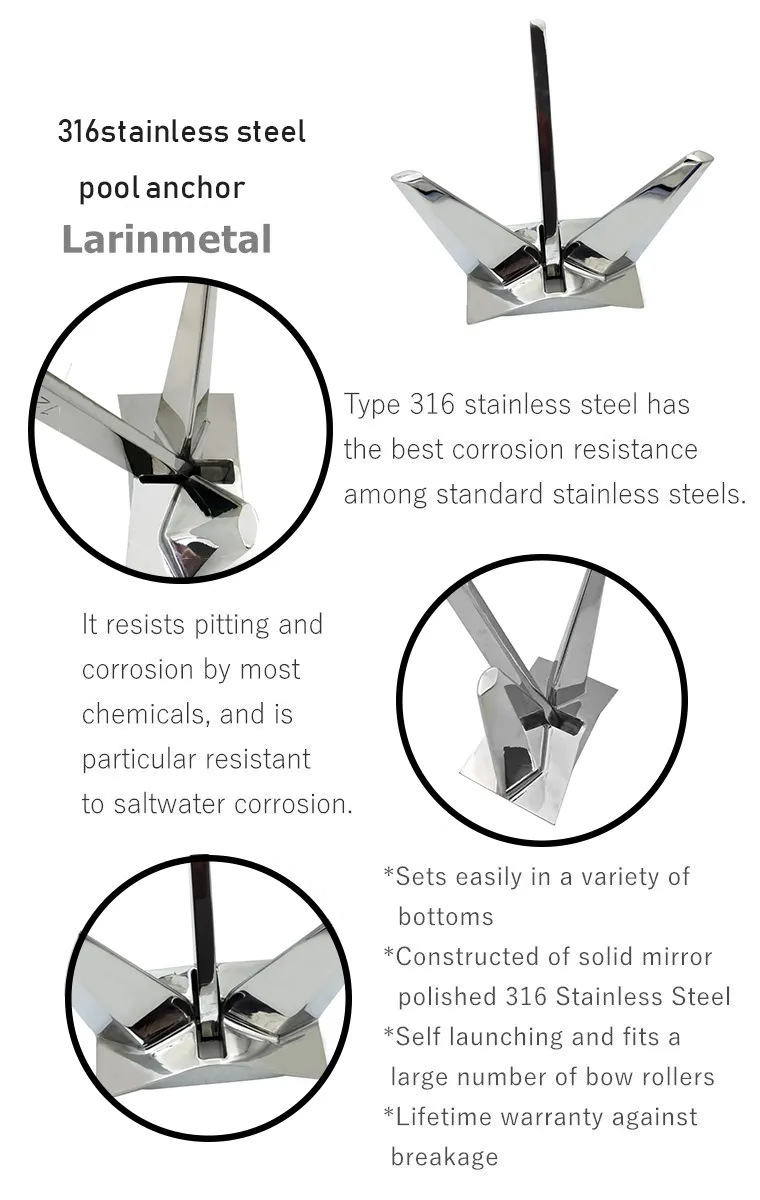 316stainless steel
pool anchor
Larinmetal

Type 316 stainless steel has the best corrosion resistance among standard stainless steels.

It resists pitting and corrosion by most chemicals, and is particular resistant to saltwater corrosion.

*Sets easily in a variety of bottoms
*Constructed of solid mirror polished 316 Stainless Steel
*Self launching and fits a large number of bow rollers
*Lifetime warranty against breakage